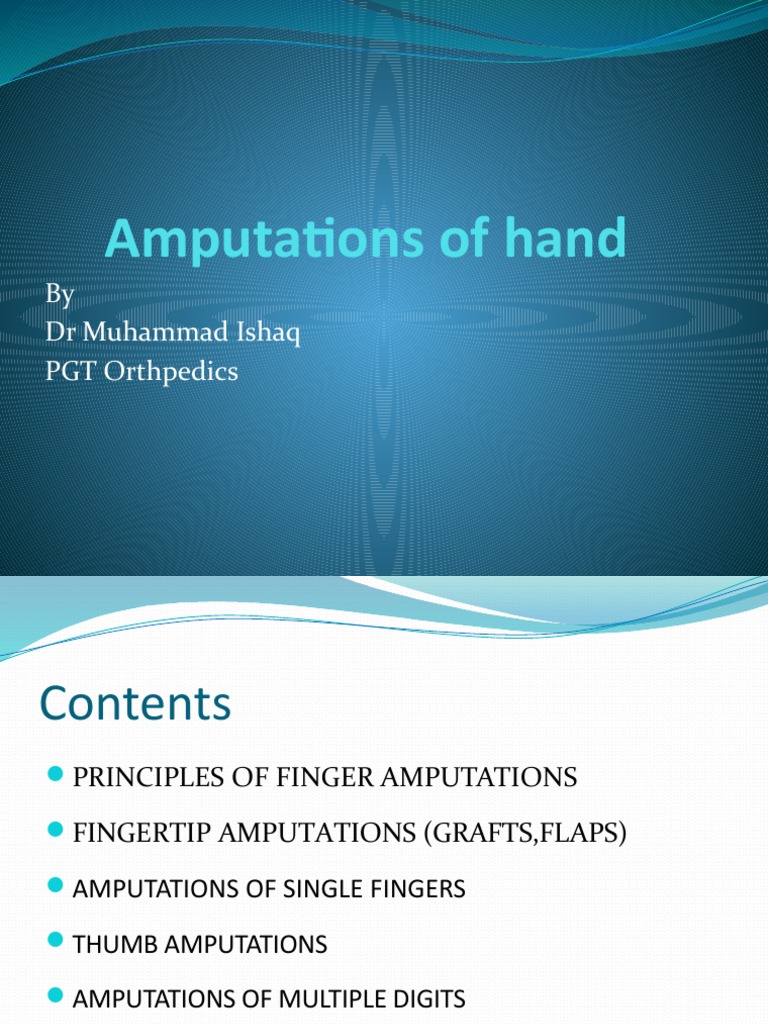 Amputations of hand

By
Dr Muhammad Ishaq
PGT Orthpedics

Contents

PRINCIPLES OF FINGER AMPUTATIONS

FINGERTIP AMPUTATIONS (GRAFTS,FLAPS)

AMPUTATIONS OF SINGLE FINGERS

THUMB AMPUTATIONS

AMPUTATIONS OF MULTIPLE DIGITS